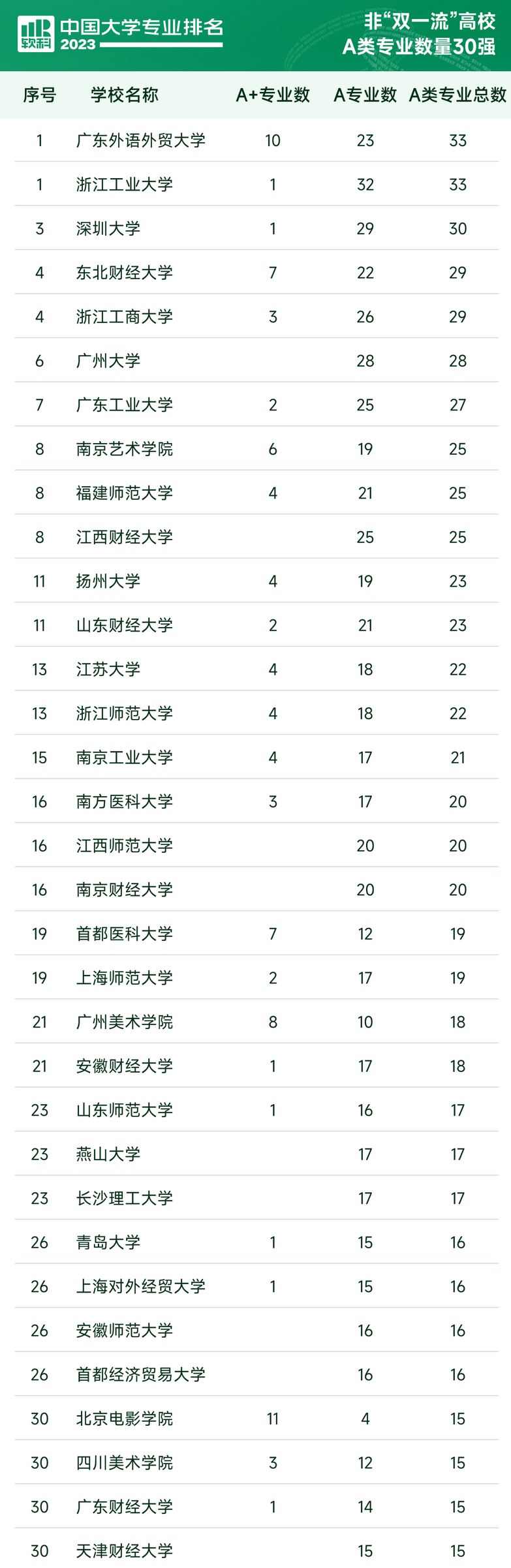 软科 中国大学专业排名 2023

非“双一流”高校 A类专业数量30强

| 序号 | 学校名称 | A+专业数 | A专业数 | A类专业总数 |
|---|---|---|---|---|
| 1 | 广东外语外贸大学 | 10 | 23 | 33 |
| 1 | 浙江工业大学 | 1 | 32 | 33 |
| 3 | 深圳大学 | 1 | 29 | 30 |
| 4 | 东北财经大学 | 7 | 22 | 29 |
| 4 | 浙江工商大学 | 3 | 26 | 29 |
| 6 | 广州大学 | | 28 | 28 |
| 7 | 广东工业大学 | 2 | 25 | 27 |
| 8 | 南京艺术学院 | 6 | 19 | 25 |
| 8 | 福建师范大学 | 4 | 21 | 25 |
| 8 | 江西财经大学 | | 25 | 25 |
| 11 | 扬州大学 | 4 | 19 | 23 |
| 11 | 山东财经大学 | 2 | 21 | 23 |
| 13 | 江苏大学 | 4 | 18 | 22 |
| 13 | 浙江师范大学 | 4 | 18 | 22 |
| 15 | 南京工业大学 | 4 | 17 | 21 |
| 16 | 南方医科大学 | 3 | 17 | 20 |
| 16 | 江西师范大学 | | 20 | 20 |
| 16 | 南京财经大学 | | 20 | 20 |
| 19 | 首都医科大学 | 7 | 12 | 19 |
| 19 | 上海师范大学 | 2 | 17 | 19 |
| 21 | 广州美术学院 | 8 | 10 | 18 |
| 21 | 安徽财经大学 | 1 | 17 | 18 |
| 23 | 山东师范大学 | 1 | 16 | 17 |
| 23 | 燕山大学 | | 17 | 17 |
| 23 | 长沙理工大学 | | 17 | 17 |
| 26 | 青岛大学 | 1 | 15 | 16 |
| 26 | 上海对外经贸大学 | 1 | 15 | 16 |
| 26 | 安徽师范大学 | | 16 | 16 |
| 26 | 首都经济贸易大学 | | 16 | 16 |
| 30 | 北京电影学院 | 11 | 4 | 15 |
| 30 | 四川美术学院 | 3 | 12 | 15 |
| 30 | 广东财经大学 | 1 | 14 | 15 |
| 30 | 天津财经大学 | | 15 | 15 |